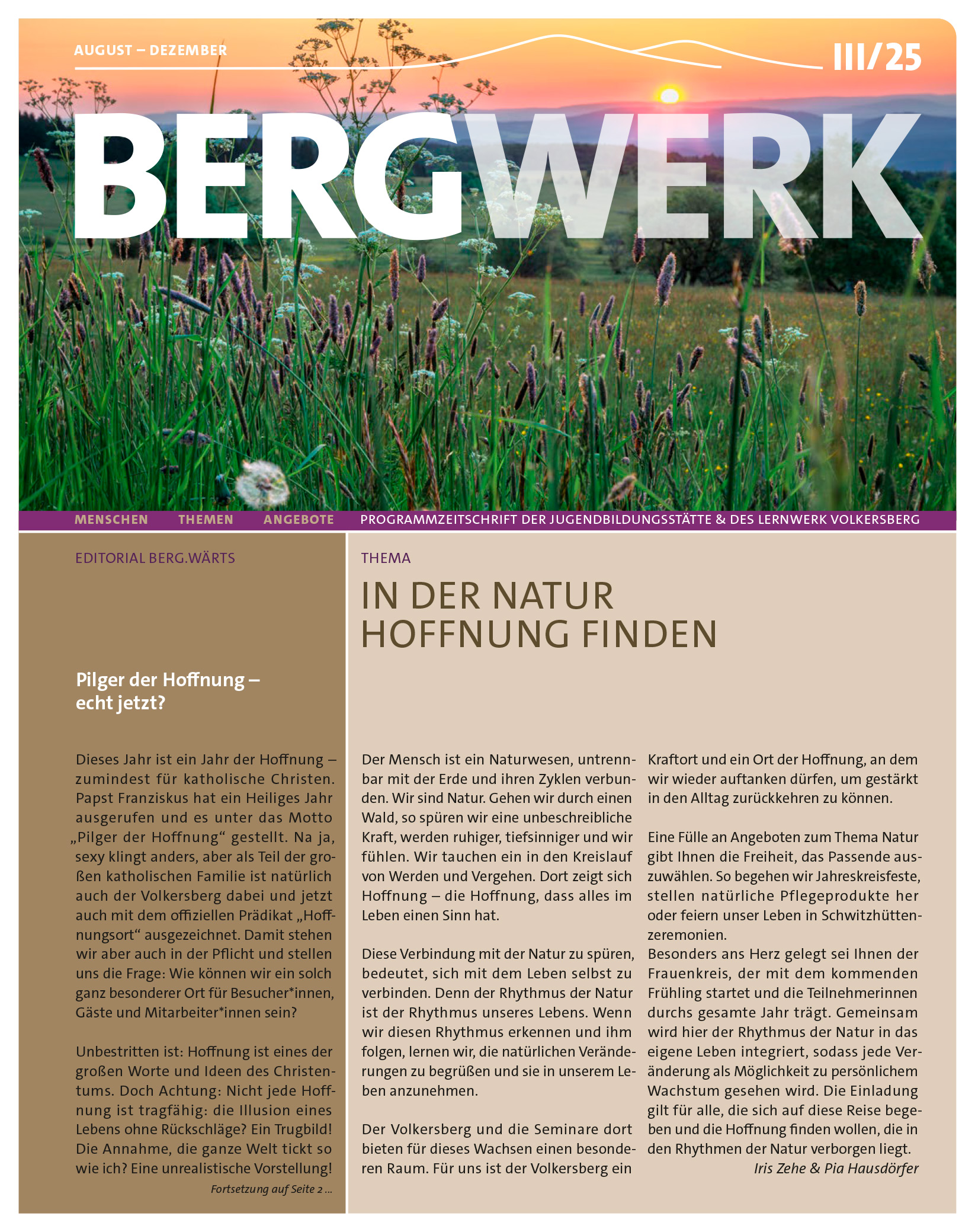 AUGUST – DEZEMBER

III/25

BERGWERK

MENSCHEN THEMEN ANGEBOTE PROGRAMMZEITSCHRIFT DER JUGENDBILDUNGSSTÄTTE & DES LERNWERK VOLKERSBERG

EDITORIAL BERG.WÄRTS

Pilger der Hoffnung – echt jetzt?

Dieses Jahr ist ein Jahr der Hoffnung – zumindest für katholische Christen. Papst Franziskus hat ein Heiliges Jahr ausgerufen und es unter das Motto „Pilger der Hoffnung“ gestellt. Na ja, sexy klingt anders, aber als Teil der großen katholischen Familie ist natürlich auch der Volkersberg dabei und jetzt auch mit dem offiziellen Prädikat „Hoffnungsort“ ausgezeichnet. Damit stehen wir aber auch in der Pflicht und stellen uns die Frage: Wie können wir ein solch ganz besonderer Ort für Besucher*innen, Gäste und Mitarbeiter*innen sein?

Unbestritten ist: Hoffnung ist eines der großen Worte und Ideen des Christentums. Doch Achtung: Nicht jede Hoffnung ist tragfähig: die Illusion eines Lebens ohne Rückschläge? Ein Trugbild! Die Annahme, die ganze Welt tickt so wie ich? Eine unrealistische Vorstellung!

Fortsetzung auf Seite 2 ...

THEMA

IN DER NATUR HOFFNUNG FINDEN

Der Mensch ist ein Naturwesen, untrennbar mit der Erde und ihren Zyklen verbunden. Wir sind Natur. Gehen wir durch einen Wald, so spüren wir eine unbeschreibliche Kraft, werden ruhiger, tiefsinniger und wir fühlen. Wir tauchen ein in den Kreislauf von Werden und Vergehen. Dort zeigt sich Hoffnung – die Hoffnung, dass alles im Leben einen Sinn hat.

Diese Verbindung mit der Natur zu spüren, bedeutet, sich mit dem Leben selbst zu verbinden. Denn der Rhythmus der Natur ist der Rhythmus unseres Lebens. Wenn wir diesen Rhythmus erkennen und ihm folgen, lernen wir, die natürlichen Veränderungen zu begrüßen und sie in unserem Leben anzunehmen.

Der Volkersberg und die Seminare dort bieten für dieses Wachsen einen besonderen Raum. Für uns ist der Volkersberg ein Kraftort und ein Ort der Hoffnung, an dem wir wieder auftanken dürfen, um gestärkt in den Alltag zurückkehren zu können.

Eine Fülle an Angeboten zum Thema Natur gibt Ihnen die Freiheit, das Passende auszuwählen. So begehen wir Jahreskreisfeste, stellen natürliche Pflegeprodukte her oder feiern unser Leben in Schwitzhüttenzeremonien.
Besonders ans Herz gelegt sei Ihnen der Frauenkreis, der mit dem kommenden Frühling startet und die Teilnehmerinnen durchs gesamte Jahr trägt. Gemeinsam wird hier der Rhythmus der Natur in das eigene Leben integriert, sodass jede Veränderung als Möglichkeit zu persönlichem Wachstum gesehen wird. Die Einladung gilt für alle, die sich auf diese Reise begeben und die Hoffnung finden wollen, die in den Rhythmen der Natur verborgen liegt.

Iris Zehe & Pia Hausdörfer